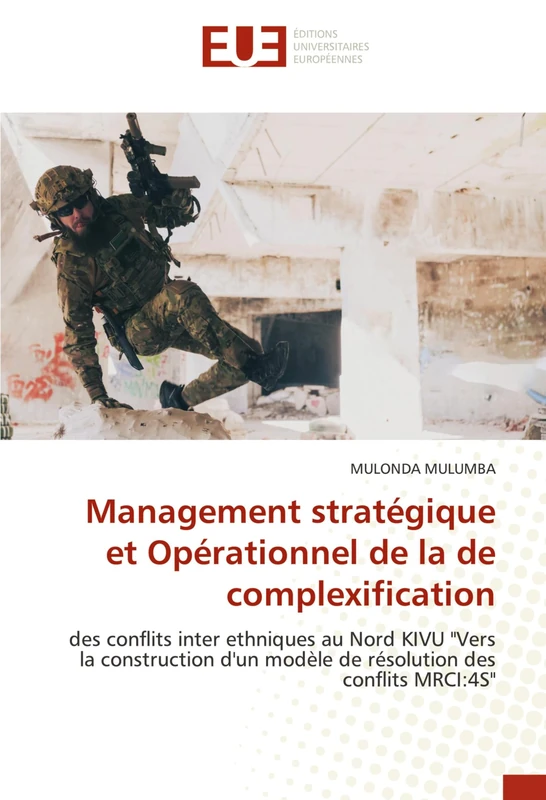 EUE
ÉDITIONS
UNIVERSITAIRES
EUROPÉENNES

MULONDA MULUMBA

Management stratégique et Opérationnel de la de complexification

des conflits inter ethniques au Nord KIVU "Vers la construction d'un modèle de résolution des conflits MRCI:4S"